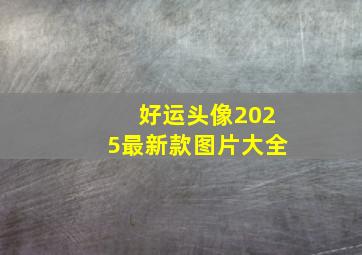 好运头像2025最新款图片大全